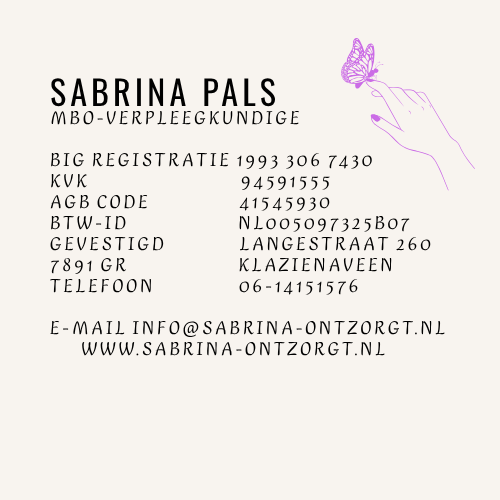 SABRINA PALS
MBO-VERPLEEGKUNDIGE

BIG REGISTRATIE 1993 306 7430
KVK 94591555
AGB CODE 41545930
BTW-ID NL005097325B07
GEVESTIGD LANGESTRAAT 260
7891 GR KLAZIENAVEEN
TELEFOON 06-14151576

E-MAIL INFO@SABRINA-ONTZORGT.NL
WWW.SABRINA-ONTZORGT.NL